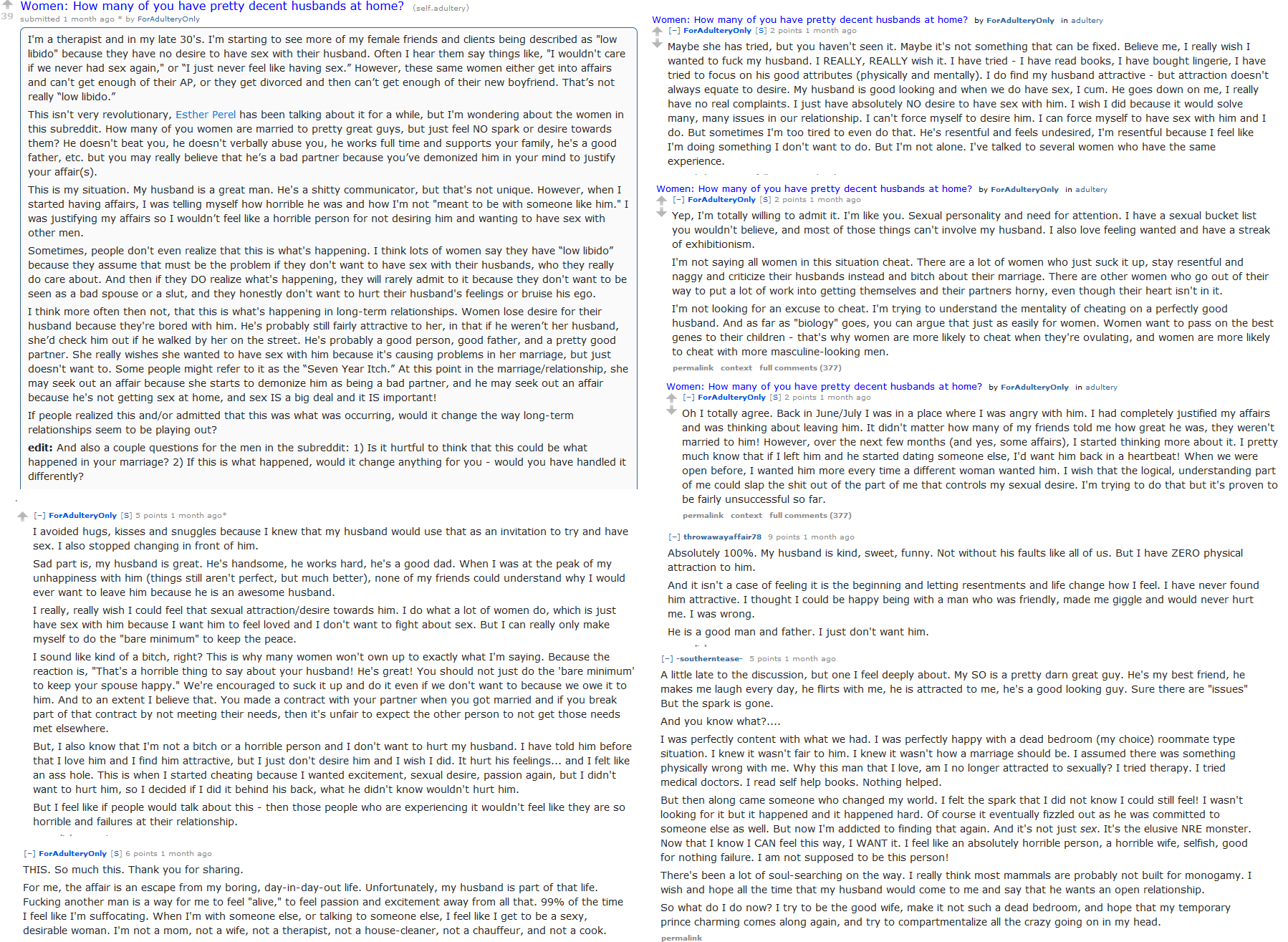 39

Women: How many of you have pretty decent husbands at home? (self.adultery)
submitted 1 month ago * by ForAdulteryOnly

I'm a therapist and in my late 30's. I'm starting to see more of my female friends and clients being described as "low libido" because they have no desire to have sex with their husband. Often I hear them say things like, "I wouldn't care if we never had sex again," or "I just never feel like having sex." However, these same women either get into affairs and can't get enough of their AP, or they get divorced and then can't get enough of their new boyfriend. That's not really "low libido."

This isn't very revolutionary, Esther Perel has been talking about it for a while, but I'm wondering about the women in this subreddit. How many of you women are married to pretty great guys, but just feel NO spark or desire towards them? He doesn't beat you, he doesn't verbally abuse you, he works full time and supports your family, he's a good father, etc. but you may really believe that he's a bad partner because you've demonized him in your mind to justify your affair(s).

This is my situation. My husband is a great man. He's a shitty communicator, but that's not unique. However, when I started having affairs, I was telling myself how horrible he was and how I'm not "meant to be with someone like him." I was justifying my affairs so I wouldn't feel like a horrible person for not desiring him and wanting to have sex with other men.

Sometimes, people don't even realize that this is what's happening. I think lots of women say they have "low libido" because they assume that must be the problem if they don't want to have sex with their husbands, who they really do care about. And then if they DO realize what's happening, they will rarely admit to it because they don't want to be seen as a bad spouse or a slut, and they honestly don't want to hurt their husband's feelings or bruise his ego.

I think more often then not, that this is what's happening in long-term relationships. Women lose desire for their husband because they're bored with him. He's probably still fairly attractive to her, in that if he weren't her husband, she'd check him out if he walked by her on the street. He's probably a good person, good father, and a pretty good partner. She really wishes she wanted to have sex with him because it's causing problems in her marriage, but just doesn't want to. Some people might refer to it as the "Seven Year Itch." At this point in the marriage/relationship, she may seek out an affair because she starts to demonize him as being a bad partner, and he may seek out an affair because he's not getting sex at home, and sex IS a big deal and it IS important!

If people realized this and/or admitted that this was what was occurring, would it change the way long-term relationships seem to be playing out?

edit: And also a couple questions for the men in the subreddit: 1) Is it hurtful to think that this could be what happened in your marriage? 2) If this is what happened, would it change anything for you - would you have handled it differently?

[–] ForAdulteryOnly [S] 5 points 1 month ago*

I avoided hugs, kisses and snuggles because I knew that my husband would use that as an invitation to try and have sex. I also stopped changing in front of him.

Sad part is, my husband is great. He's handsome, he works hard, he's a good dad. When I was at the peak of my unhappiness with him (things still aren't perfect, but much better), none of my friends could understand why I would ever want to leave him because he is an awesome husband.

I really, really wish I could feel that sexual attraction/desire towards him. I do what a lot of women do, which is just have sex with him because I want him to feel loved and I don't want to fight about sex. But I can really only make myself to do the "bare minimum" to keep the peace.

I sound like kind of a bitch, right? This is why many women won't own up to exactly what I'm saying. Because the reaction is, "That's a horrible thing to say about your husband! He's great! You should not just do the 'bare minimum' to keep your spouse happy." We're encouraged to suck it up and do it even if we don't want to because we owe it to him. And to an extent I believe that. You made a contract with your partner when you got married and if you break part of that contract by not meeting their needs, then it's unfair to expect the other person to not get those needs met elsewhere.

But, I also know that I'm not a bitch or a horrible person and I don't want to hurt my husband. I have told him before that I love him and I find him attractive, but I just don't desire him and I wish I did. It hurt his feelings... and I felt like an ass hole. This is when I started cheating because I wanted excitement, sexual desire, passion again, but I didn't want to hurt him, so I decided if I did it behind his back, what he didn't know wouldn't hurt him.

But I feel like if people would talk about this - then those people who are experiencing it wouldn't feel like they are so horrible and failures at their relationship.

[–] ForAdulteryOnly [S] 6 points 1 month ago

THIS. So much this. Thank you for sharing.

For me, the affair is an escape from my boring, day-in-day-out life. Unfortunately, my husband is part of that life. Fucking another man is a way for me to feel "alive," to feel passion and excitement away from all that. 99% of the time I feel like I'm suffocating. When I'm with someone else, or talking to someone else, I feel like I get to be a sexy, desirable woman. I'm not a mom, not a wife, not a therapist, not a house-cleaner, not a chauffeur, and not a cook.

Women: How many of you have pretty decent husbands at home? by ForAdulteryOnly in adultery
[–] ForAdulteryOnly [S] 2 points 1 month ago

Maybe she has tried, but you haven't seen it. Maybe it's not something that can be fixed. Believe me, I really wish I wanted to fuck my husband. I REALLY, REALLY wish it. I have tried - I have read books, I have bought lingerie, I have tried to focus on his good attributes (physically and mentally). I do find my husband attractive - but attraction doesn't always equate to desire. My husband is good looking and when we do have sex, I cum. He goes down on me, I really have no real complaints. I just have absolutely NO desire to have sex with him. I wish I did because it would solve many, many issues in our relationship. I can't force myself to desire him. I can force myself to have sex with him and I do. But sometimes I'm too tired to even do that. He's resentful and feels undesired, I'm resentful because I feel like I'm doing something I don't want to do. But I'm not alone. I've talked to several women who have the same experience.

Women: How many of you have pretty decent husbands at home? by ForAdulteryOnly in adultery
[–] ForAdulteryOnly [S] 2 points 1 month ago

Yep, I'm totally willing to admit it. I'm like you. Sexual personality and need for attention. I have a sexual bucket list you wouldn't believe, and most of those things can't involve my husband. I also love feeling wanted and have a streak of exhibitionism.

I'm not saying all women in this situation cheat. There are a lot of women who just suck it up, stay resentful and naggy and criticize their husbands instead and bitch about their marriage. There are other women who go out of their way to put a lot of work into getting themselves and their partners horny, even though their heart isn't in it.

I'm not looking for an excuse to cheat. I'm trying to understand the mentality of cheating on a perfectly good husband. And as far as "biology" goes, you can argue that just as easily for women. Women want to pass on the best genes to their children - that's why women are more likely to cheat when they're ovulating, and women are more likely to cheat with more masculine-looking men.

permalink context full comments (377)

Women: How many of you have pretty decent husbands at home? by ForAdulteryOnly in adultery
[–] ForAdulteryOnly [S] 2 points 1 month ago

Oh I totally agree. Back in June/July I was in a place where I was angry with him. I had completely justified my affairs and was thinking about leaving him. It didn't matter how many of my friends told me how great he was, they weren't married to him! However, over the next few months (and yes, some affairs), I started thinking more about it. I pretty much know that if I left him and he started dating someone else, I'd want him back in a heartbeat! When we were open before, I wanted him more every time a different woman wanted him. I wish that the logical, understanding part of me could slap the shit out of the part of me that controls my sexual desire. I'm trying to do that but it's proven to be fairly unsuccessful so far.

permalink context full comments (377)

[–] throwawayaffair78 9 points 1 month ago

Absolutely 100%. My husband is kind, sweet, funny. Not without his faults like all of us. But I have ZERO physical attraction to him.

And it isn't a case of feeling it is the beginning and letting resentments and life change how I feel. I have never found him attractive. I thought I could be happy being with a man who was friendly, made me giggle and would never hurt me. I was wrong.

He is a good man and father. I just don't want him.

[–] -southerntease- 5 points 1 month ago

A little late to the discussion, but one I feel deeply about. My SO is a pretty darn great guy. He's my best friend, he makes me laugh every day, he flirts with me, he is attracted to me, he's a good looking guy. Sure there are "issues" But the spark is gone.

And you know what?....

I was perfectly content with what we had. I was perfectly happy with a dead bedroom (my choice) roommate type situation. I knew it wasn't fair to him. I knew it wasn't how a marriage should be. I assumed there was something physically wrong with me. Why this man that I love, am I no longer attracted to sexually? I tried therapy. I tried medical doctors. I read self help books. Nothing helped.

But then along came someone who changed my world. I felt the spark that I did not know I could still feel! I wasn't looking for it but it happened and it happened hard. Of course it eventually fizzled out as he was committed to someone else as well. But now I'm addicted to finding that again. And it's not just sex. It's the elusive NRE monster. Now that I know I CAN feel this way, I WANT it. I feel like an absolutely horrible person, a horrible wife, selfish, good for nothing failure. I am not supposed to be this person!

There's been a lot of soul-searching on the way. I really think most mammals are probably not built for monogamy. I wish and hope all the time that my husband would come to me and say that he wants an open relationship.

So what do I do now? I try to be the good wife, make it not such a dead bedroom, and hope that my temporary prince charming comes along again, and try to compartmentalize all the crazy going on in my head.

permalink